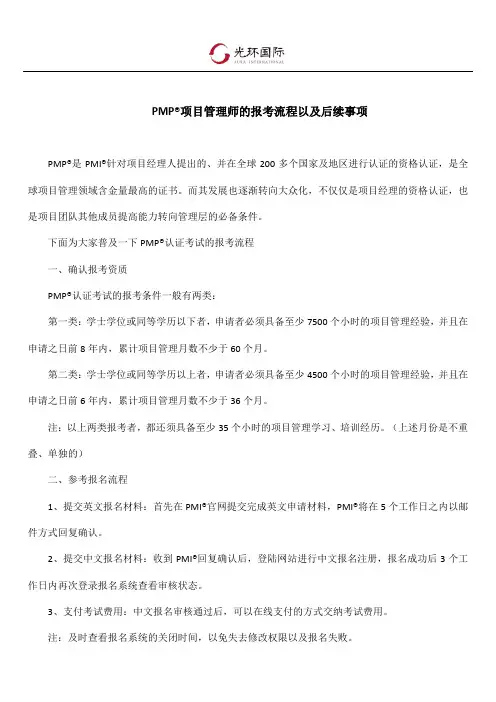 光环国际
AURA INTERNATIONAL

PMP®项目管理师的报考流程以及后续事项

PMP®是 PMI®针对项目经理人提出的、并在全球 200 多个国家及地区进行认证的资格认证，是全球项目管理领域含金量最高的证书。而其发展也逐渐转向大众化，不仅仅是项目经理的资格认证，也是项目团队其他成员提高能力转向管理层的必备条件。

下面为大家普及一下 PMP®认证考试的报考流程

一、确认报考资质

PMP®认证考试的报考条件一般有两类：

第一类：学士学位或同等学历以下者，申请者必须具备至少 7500 个小时的项目管理经验，并且在申请之日前 8 年内，累计项目管理月数不少于 60 个月。

第二类：学士学位或同等学历以上者，申请者必须具备至少 4500 个小时的项目管理经验，并且在申请之日前 6 年内，累计项目管理月数不少于 36 个月。

注：以上两类报考者，都还须具备至少 35 个小时的项目管理学习、培训经历。（上述月份是不重叠、单独的）

二、参考报名流程

1、提交英文报名材料：首先在 PMI®官网提交完成英文申请材料，PMI®将在 5 个工作日之内以邮件方式回复确认。

2、提交中文报名材料：收到 PMI®回复确认后，登陆网站进行中文报名注册，报名成功后 3 个工作日内再次登录报名系统查看审核状态。

3、支付考试费用：中文报名审核通过后，可以在线支付的方式交纳考试费用。

注：及时查看报名系统的关闭时间，以免失去修改权限以及报名失败。